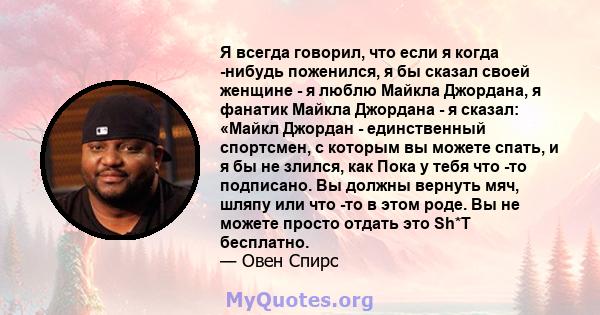 Я всегда говорил, что если я когда -нибудь поженился, я бы сказал своей женщине - я люблю Майкла Джордана, я фанатик Майкла Джордана - я сказал: «Майкл Джордан - единственный спортсмен, с которым вы можете спать, и я бы не злился, как Пока у тебя что -то подписано. Вы должны вернуть мяч, шляпу или что -то в этом роде. Вы не можете просто отдать это Sh*T бесплатно.
— Овен Спирс

MyQuotes.org